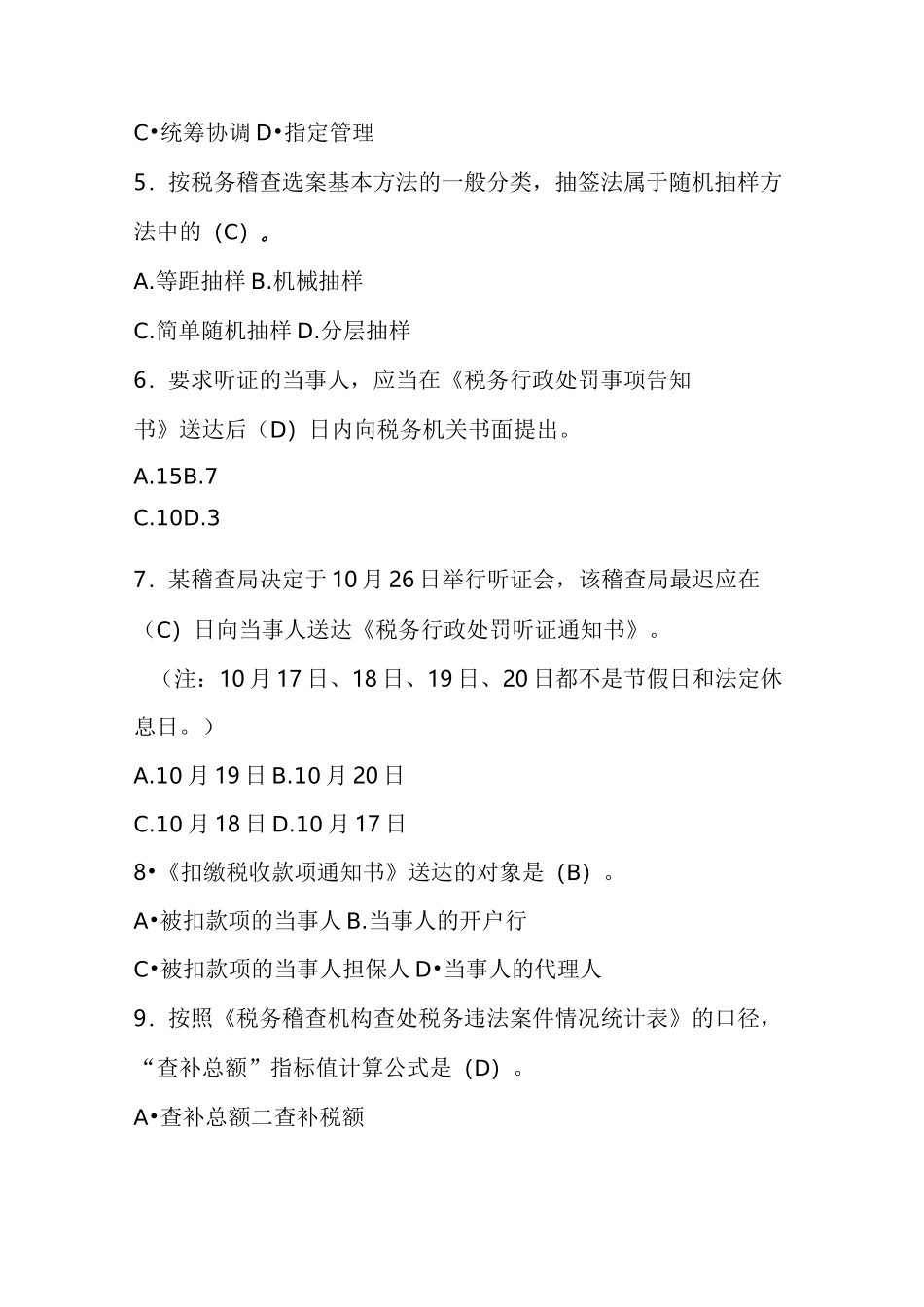 C•统筹协调 D•指定管理

5．按税务稽查选案基本方法的一般分类，抽签法属于随机抽样方法中的（C）。

A.等距抽样 B.机械抽样

C.简单随机抽样 D.分层抽样

6．要求听证的当事人，应当在《税务行政处罚事项告知书》送达后（D）日内向税务机关书面提出。

A.15B.7

C.10D.3

7．某稽查局决定于10月26日举行听证会，该稽查局最迟应在（C）日向当事人送达《税务行政处罚听证通知书》。

（注：10月17日、18日、19日、20日都不是节假日和法定休息日。）

A.10月19日 B.10月20日

C.10月18日 D.10月17日

8•《扣缴税收款项通知书》送达的对象是（B）。

A•被扣款项的当事人 B.当事人的开户行

C•被扣款项的当事人担保人 D•当事人的代理人

9．按照《税务稽查机构查处税务违法案件情况统计表》的口径，“查补总额”指标值计算公式是（D）。

A•查补总额二查补税额